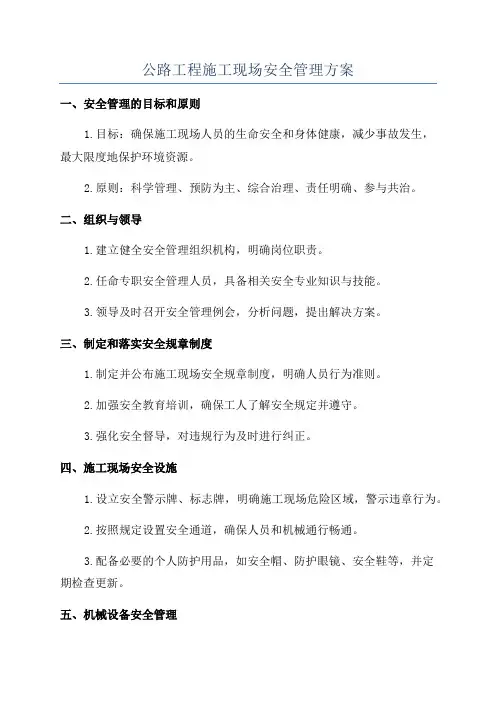 公路工程施工现场安全管理方案

一、安全管理的目标和原则

1.目标：确保施工现场人员的生命安全和身体健康，减少事故发生，最大限度地保护环境资源。

2.原则：科学管理、预防为主、综合治理、责任明确、参与共治。

二、组织与领导

1.建立健全安全管理组织机构，明确岗位职责。

2.任命专职安全管理人员，具备相关安全专业知识与技能。

3.领导及时召开安全管理例会，分析问题，提出解决方案。

三、制定和落实安全规章制度

1.制定并公布施工现场安全规章制度，明确人员行为准则。

2.加强安全教育培训，确保工人了解安全规定并遵守。

3.强化安全督导，对违规行为及时进行纠正。

四、施工现场安全设施

1.设立安全警示牌、标志牌，明确施工现场危险区域，警示违章行为。

2.按照规定设置安全通道，确保人员和机械通行畅通。

3.配备必要的个人防护用品，如安全帽、防护眼镜、安全鞋等，并定期检查更新。

五、机械设备安全管理